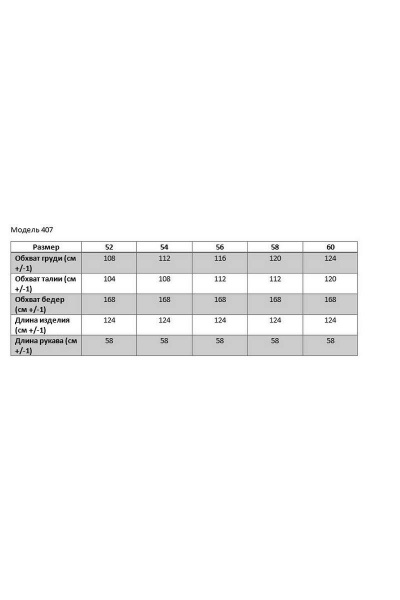 Модель 407

| Размер | 52 | 54 | 56 | 58 | 60 |
|---|---|---|---|---|---|
| Обхват груди (см +/-1) | 108 | 112 | 116 | 120 | 124 |
| Обхват талии (см +/-1) | 104 | 108 | 112 | 112 | 120 |
| Обхват бедер (см +/-1) | 168 | 168 | 168 | 168 | 168 |
| Длина изделия (см +/-1) | 124 | 124 | 124 | 124 | 124 |
| Длина рукава (см +/-1) | 58 | 58 | 58 | 58 | 58 |